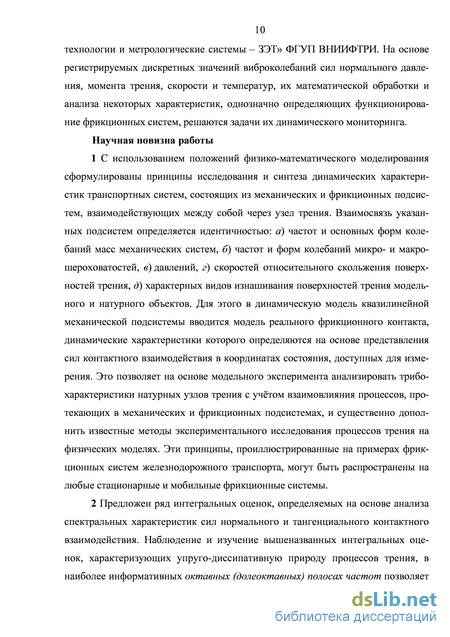 10

технологии и метрологические системы – ЗЭТ» ФГУП ВНИИФТРИ. На основе регистрируемых дискретных значений виброколебаний сил нормального давления, момента трения, скорости и температур, их математической обработки и анализа некоторых характеристик, однозначно определяющих функционирование фрикционных систем, решаются задачи их динамического мониторинга.

Научная новизна работы

1 С использованием положений физико-математического моделирования сформулированы принципы исследования и синтеза динамических характеристик транспортных систем, состоящих из механических и фрикционных подсистем, взаимодействующих между собой через узел трения. Взаимосвязь указанных подсистем определяется идентичностью: а) частот и основных форм колебаний масс механических систем, б) частот и форм колебаний микро- и макрошероховатостей, в) давлений, г) скоростей относительного скольжения поверхностей трения, д) характерных видов изнашивания поверхностей трения модельного и натурного объектов. Для этого в динамическую модель квазилинейной механической подсистемы вводится модель реального фрикционного контакта, динамические характеристики которого определяются на основе представления сил контактного взаимодействия в координатах состояния, доступных для измерения. Это позволяет на основе модельного эксперимента анализировать трибохарактеристики натурных узлов трения с учётом взаимовлияния процессов, протекающих в механических и фрикционных подсистемах, и существенно дополнить известные методы экспериментального исследования процессов трения на физических моделях. Эти принципы, проиллюстрированные на примерах фрикционных систем железнодорожного транспорта, могут быть распространены на любые стационарные и мобильные фрикционные системы.

2 Предложен ряд интегральных оценок, определяемых на основе анализа спектральных характеристик сил нормального и тангенциального контактного взаимодействия. Наблюдение и изучение вышеназванных интегральных оценок, характеризующих упруго-диссипативную природу процессов трения, в наиболее информативных октавных (долеоктавных) полосах частот позволяет

dsLib.net
библиотека диссертаций